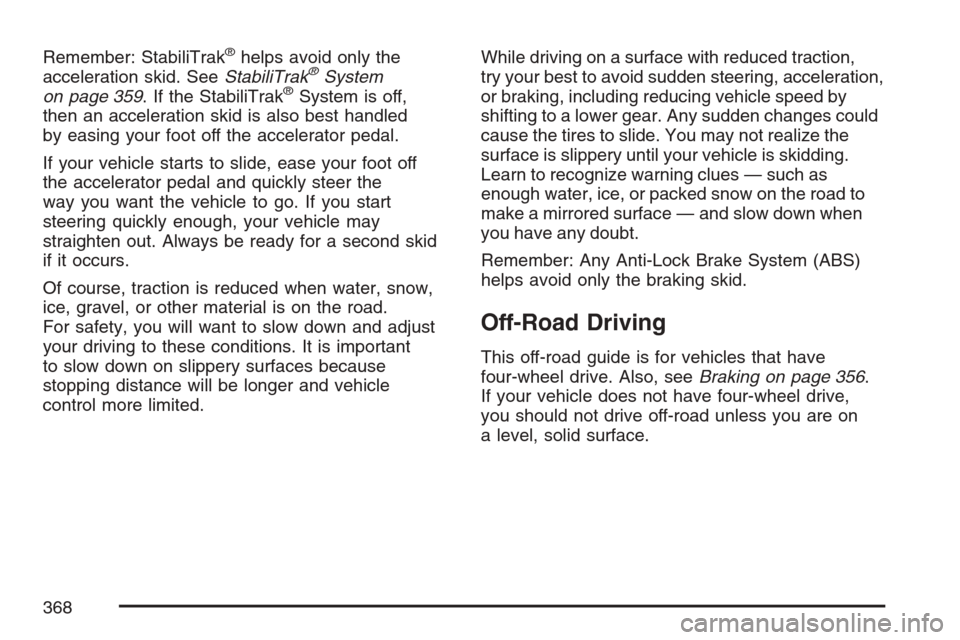 Remember: StabiliTrak® helps avoid only the acceleration skid. See StabiliTrak® System on page 359. If the StabiliTrak® System is off, then an acceleration skid is also best handled by easing your foot off the accelerator pedal.

If your vehicle starts to slide, ease your foot off the accelerator pedal and quickly steer the way you want the vehicle to go. If you start steering quickly enough, your vehicle may straighten out. Always be ready for a second skid if it occurs.

Of course, traction is reduced when water, snow, ice, gravel, or other material is on the road. For safety, you will want to slow down and adjust your driving to these conditions. It is important to slow down on slippery surfaces because stopping distance will be longer and vehicle control more limited.

While driving on a surface with reduced traction, try your best to avoid sudden steering, acceleration, or braking, including reducing vehicle speed by shifting to a lower gear. Any sudden changes could cause the tires to slide. You may not realize the surface is slippery until your vehicle is skidding. Learn to recognize warning clues — such as enough water, ice, or packed snow on the road to make a mirrored surface — and slow down when you have any doubt.

Remember: Any Anti-Lock Brake System (ABS) helps avoid only the braking skid.

Off-Road Driving

This off-road guide is for vehicles that have four-wheel drive. Also, see Braking on page 356. If your vehicle does not have four-wheel drive, you should not drive off-road unless you are on a level, solid surface.

368

carmanualsonline.info